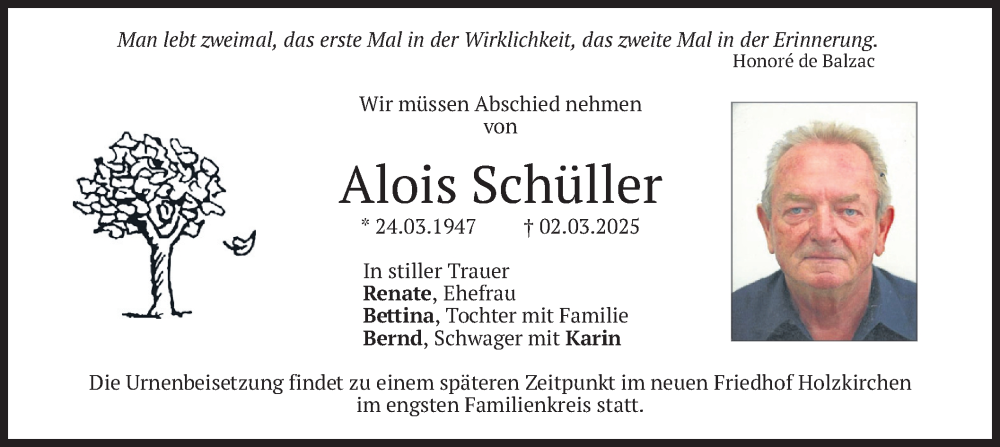 Man lebt zweimal, das erste Mal in der Wirklichkeit, das zweite Mal in der Erinnerung.
Honoré de Balzac

Wir müssen Abschied nehmen
von

Alois Schüller

* 24.03.1947 † 02.03.2025

In stiller Trauer
Renate, Ehefrau
Bettina, Tochter mit Familie
Bernd, Schwager mit Karin

Die Urnenbeisetzung findet zu einem späteren Zeitpunkt im neuen Friedhof Holzkirchen im engsten Familienkreis statt.